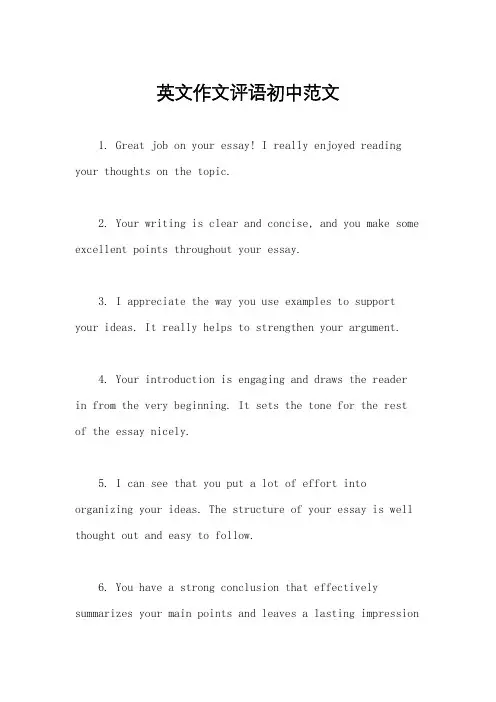 英文作文评语初中范文

1. Great job on your essay! I really enjoyed reading your thoughts on the topic.

2. Your writing is clear and concise, and you make some excellent points throughout your essay.

3. I appreciate the way you use examples to support your ideas. It really helps to strengthen your argument.

4. Your introduction is engaging and draws the reader in from the very beginning. It sets the tone for the rest of the essay nicely.

5. I can see that you put a lot of effort into organizing your ideas. The structure of your essay is well thought out and easy to follow.

6. You have a strong conclusion that effectively summarizes your main points and leaves a lasting impression